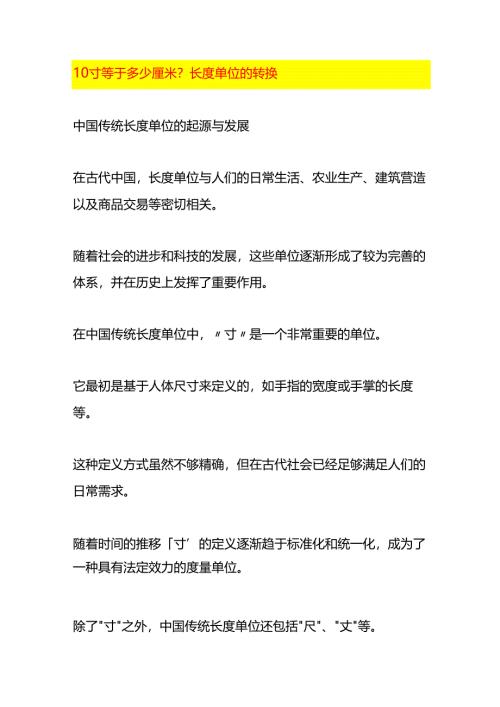 10寸等于多少厘米？长度单位的转换

中国传统长度单位的起源与发展

在古代中国，长度单位与人们的日常生活、农业生产、建筑营造以及商品交易等密切相关。

随着社会的进步和科技的发展，这些单位逐渐形成了较为完善的体系，并在历史上发挥了重要作用。

在中国传统长度单位中，〃寸〃是一个非常重要的单位。

它最初是基于人体尺寸来定义的，如手指的宽度或手掌的长度等。

这种定义方式虽然不够精确，但在古代社会已经足够满足人们的日常需求。

随着时间的推移「寸’的定义逐渐趋于标准化和统一化，成为了一种具有法定效力的度量单位。

除了"寸"之外，中国传统长度单位还包括"尺"、"丈"等。